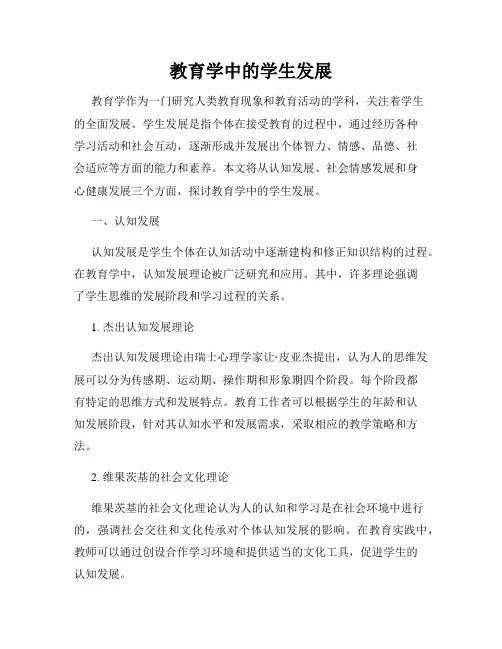 教育学中的学生发展

教育学作为一门研究人类教育现象和教育活动的学科，关注着学生的全面发展。学生发展是指个体在接受教育的过程中，通过经历各种学习活动和社会互动，逐渐形成并发展出个体智力、情感、品德、社会适应等方面的能力和素养。本文将从认知发展、社会情感发展和身心健康发展三个方面，探讨教育学中的学生发展。

一、认知发展

认知发展是学生个体在认知活动中逐渐建构和修正知识结构的过程。在教育学中，认知发展理论被广泛研究和应用。其中，许多理论强调了学生思维的发展阶段和学习过程的关系。

1. 杰出认知发展理论

杰出认知发展理论由瑞士心理学家让·皮亚杰提出，认为人的思维发展可以分为传感期、运动期、操作期和形象期四个阶段。每个阶段都有特定的思维方式和发展特点。教育工作者可以根据学生的年龄和认知发展阶段，针对其认知水平和发展需求，采取相应的教学策略和方法。

2. 维果茨基的社会文化理论

维果茨基的社会文化理论认为人的认知和学习是在社会环境中进行的，强调社会交往和文化传承对个体认知发展的影响。在教育实践中，教师可以通过创设合作学习环境和提供适当的文化工具，促进学生的认知发展。